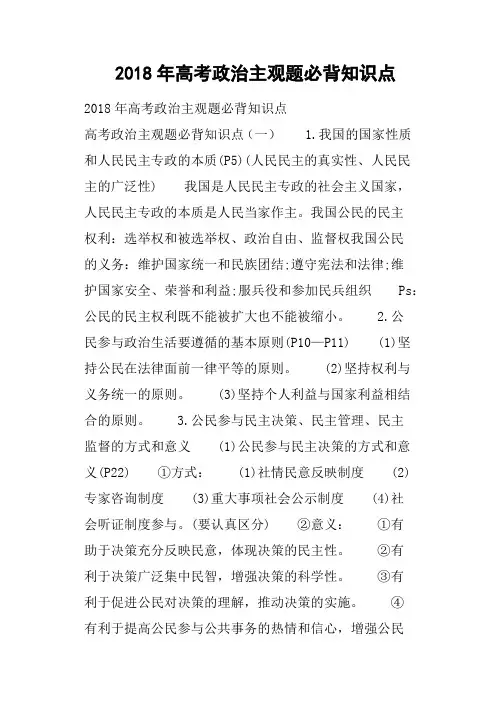 2018 年高考政治主观题必背知识点

2018 年高考政治主观题必背知识点

高考政治主观题必背知识点（一） 1.我国的国家性质和人民民主专政的本质(P5)(人民民主的真实性、人民民主的广泛性) 我国是人民民主专政的社会主义国家，人民民主专政的本质是人民当家作主。我国公民的民主权利：选举权和被选举权、政治自由、监督权我国公民的义务：维护国家统一和民族团结;遵守宪法和法律;维护国家安全、荣誉和利益;服兵役和参加民兵组织 Ps：公民的民主权利既不能被扩大也不能被缩小。 2.公民参与政治生活要遵循的基本原则(P10—P11) (1)坚持公民在法律面前一律平等的原则。 (2)坚持权利与义务统一的原则。 (3)坚持个人利益与国家利益相结合的原则。 3.公民参与民主决策、民主管理、民主监督的方式和意义 (1)公民参与民主决策的方式和意义(P22) ①方式： (1)社情民意反映制度 (2)专家咨询制度 (3)重大事项社会公示制度 (4)社会听证制度参与。(要认真区分) ②意义： ①有助于决策充分反映民意，体现决策的民主性。 ②有利于决策广泛集中民智，增强决策的科学性。 ③有利于促进公民对决策的理解，推动决策的实施。 ④有利于提高公民参与公共事务的热情和信心，增强公民